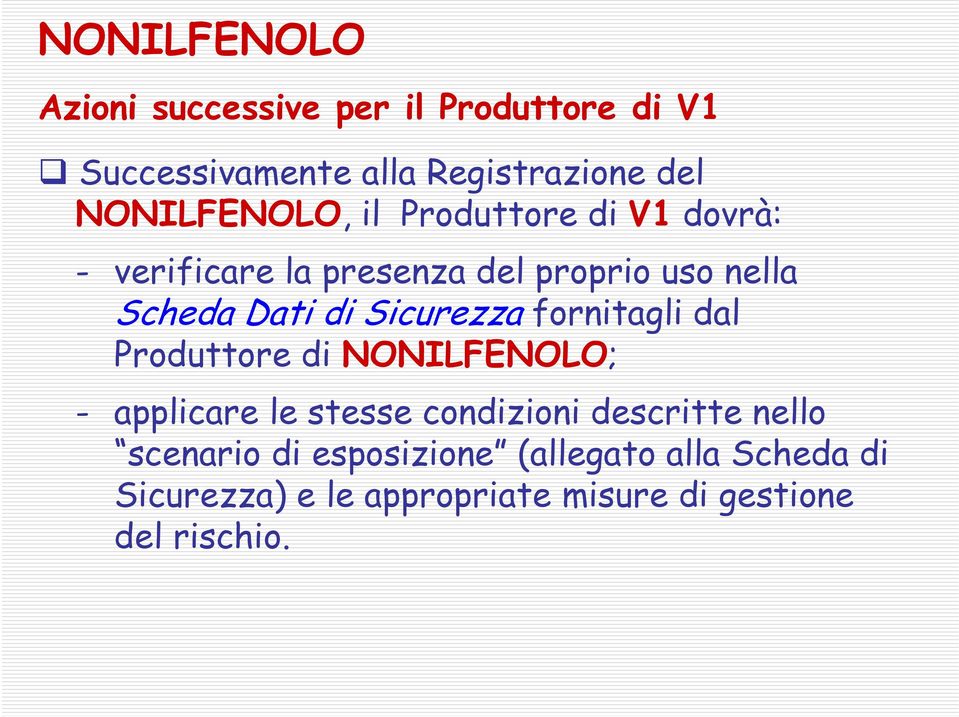 NONILFENOLO

Azioni successive per il Produttore di V1

❑ Successivamente alla Registrazione del NONILFENOLO, il Produttore di V1 dovrà:

- verificare la presenza del proprio uso nella Scheda Dati di Sicurezza fornitagli dal Produttore di NONILFENOLO;

- applicare le stesse condizioni descritte nello “scenario di esposizione” (allegato alla Scheda di Sicurezza) e le appropriate misure di gestione del rischio.